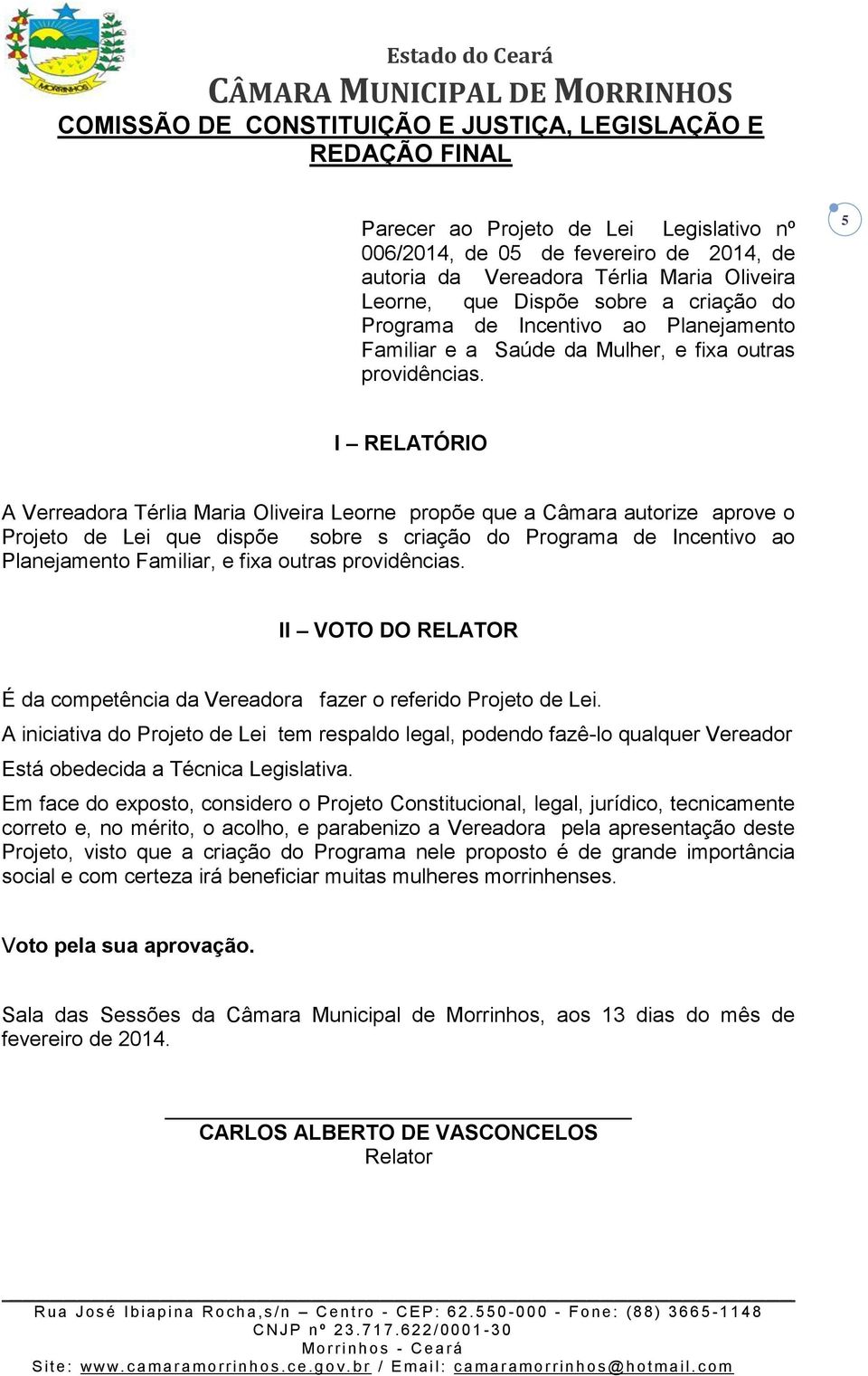 MORRINHOS

Estado do Ceará
CÂMARA MUNICIPAL DE MORRINHOS
COMISSÃO DE CONSTITUIÇÃO E JUSTIÇA, LEGISLAÇÃO E REDAÇÃO FINAL

5

Parecer ao Projeto de Lei Legislativo nº 006/2014, de 05 de fevereiro de 2014, de autoria da Vereadora Térlia Maria Oliveira Leorne, que Dispõe sobre a criação do Programa de Incentivo ao Planejamento Familiar e a Saúde da Mulher, e fixa outras providências.

I – RELATÓRIO

A Verreadora Térlia Maria Oliveira Leorne propõe que a Câmara autorize aprove o Projeto de Lei que dispõe sobre s criação do Programa de Incentivo ao Planejamento Familiar, e fixa outras providências.

II – VOTO DO RELATOR

É da competência da Vereadora fazer o referido Projeto de Lei.

A iniciativa do Projeto de Lei tem respaldo legal, podendo fazê-lo qualquer Vereador

Está obedecida a Técnica Legislativa.

Em face do exposto, considero o Projeto Constitucional, legal, jurídico, tecnicamente correto e, no mérito, o acolho, e parabenizo a Vereadora pela apresentação deste Projeto, visto que a criação do Programa nele proposto é de grande importância social e com certeza irá beneficiar muitas mulheres morrinhenses.

Voto pela sua aprovação.

Sala das Sessões da Câmara Municipal de Morrinhos, aos 13 dias do mês de fevereiro de 2014.

CARLOS ALBERTO DE VASCONCELOS
Relator

Rua José Ibiapina Rocha,s/n – Centro - CEP: 62.550-000 - Fone: (88) 3665-1148
CNJP nº 23.717.622/0001-30
Morrinhos - Ceará
Site: www.camaramorrinhos.ce.gov.br / Email: camaramorrinhos@hotmail.com